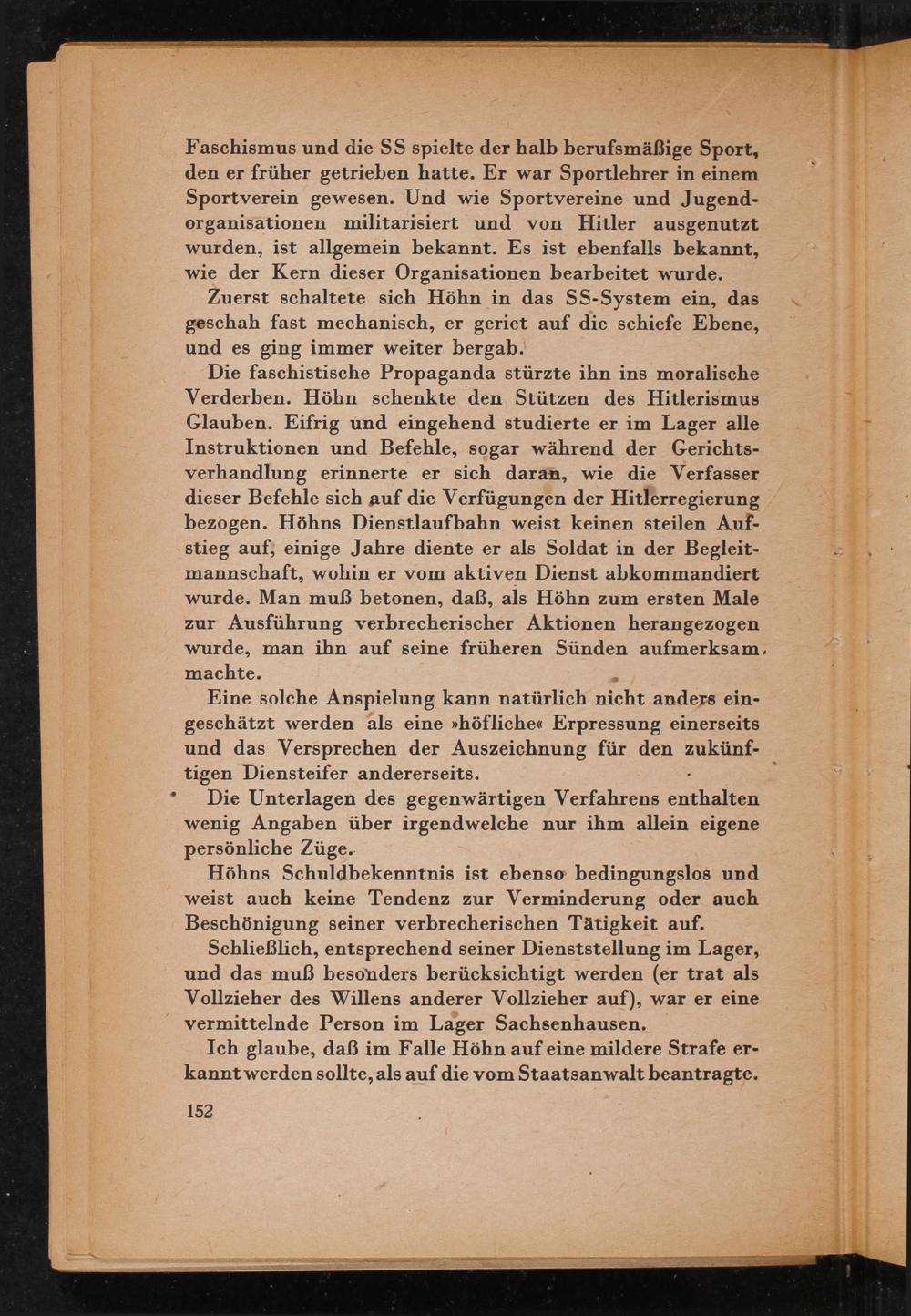 Faschismus und die SS spielte der halb berufsmäßige Sport, den er früher getrieben hatte. Er war Sportlehrer in einem Sportverein gewesen. Und wie Sportvereine und Jugendorganisationen militarisiert und von Hitler ausgenutzt wurden, ist allgemein bekannt. Es ist ebenfalls bekannt, wie der Kern dieser Organisationen bearbeitet wurde.

Zuerst schaltete sich Höhn in das SS-System ein, das geschah fast mechanisch, er geriet auf die schiefe Ebene, und es ging immer weiter bergab.

Die faschistische Propaganda stürzte ihn ins moralische Verderben. Höhn schenkte den Stützen des Hitlerismus Glauben. Eifrig und eingehend studierte er im Lager alle Instruktionen und Befehle, sogar während der Gerichtsverhandlung erinnerte er sich daran, wie die Verfasser dieser Befehle sich auf die Verfügungen der Hitlerregierung bezogen. Höhns Dienstlaufbahn weist keinen steilen Aufstieg auf, einige Jahre diente er als Soldat in der Begleitmannschaft, wohin er vom aktiven Dienst abkommandiert wurde. Man muß betonen, daß, als Höhn zum ersten Male zur Ausführung verbrecherischer Aktionen herangezogen wurde, man ihn auf seine früheren Sünden aufmerksam machte.

Eine solche Anspielung kann natürlich nicht anders eingeschätzt werden als eine »höfliche« Erpressung einerseits und das Versprechen der Auszeichnung für den zukünftigen Diensteifer andererseits.

Die Unterlagen des gegenwärtigen Verfahrens enthalten wenig Angaben über irgendwelche nur ihm allein eigene persönliche Züge.

Höhns Schuldbekenntnis ist ebenso bedingungslos und weist auch keine Tendenz zur Verminderung oder auch Beschönigung seiner verbrecherischen Tätigkeit auf.

Schließlich, entsprechend seiner Dienststellung im Lager, und das muß besonders berücksichtigt werden (er trat als Vollzieher des Willens anderer Vollzieher auf), war er eine vermittelnde Person im Lager Sachsenhausen.

Ich glaube, daß im Falle Höhn auf eine mildere Strafe erkannt werden sollte, als auf die vom Staatsanwalt beantragte.

152